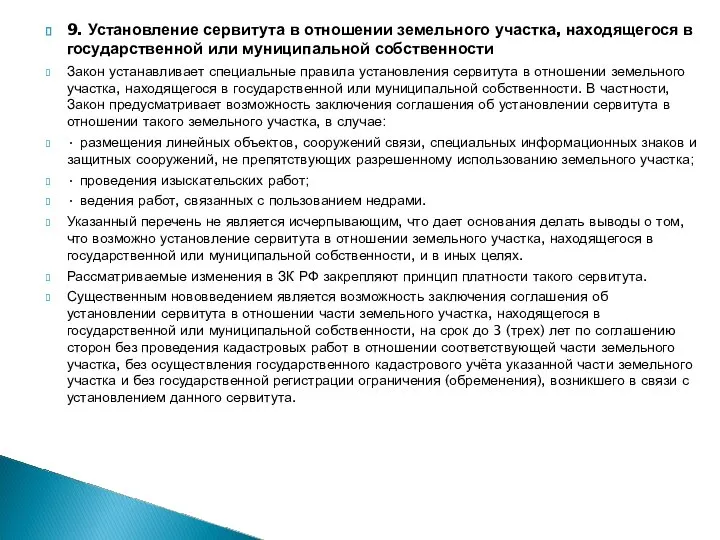 9. Установление сервитута в отношении земельного участка, находящегося в государственной или муниципальной собственности

Закон устанавливает специальные правила установления сервитута в отношении земельного участка, находящегося в государственной или муниципальной собственности. В частности, Закон предусматривает возможность заключения соглашения об установлении сервитута в отношении такого земельного участка, в случае:

· размещения линейных объектов, сооружений связи, специальных информационных знаков и защитных сооружений, не препятствующих разрешенному использованию земельного участка;

· проведения изыскательских работ;

· ведения работ, связанных с пользованием недрами.

Указанный перечень не является исчерпывающим, что дает основания делать выводы о том, что возможно установление сервитута в отношении земельного участка, находящегося в государственной или муниципальной собственности, и в иных целях.

Рассматриваемые изменения в ЗК РФ закрепляют принцип платности такого сервитута.

Существенным нововведением является возможность заключения соглашения об установлении сервитута в отношении части земельного участка, находящегося в государственной или муниципальной собственности, на срок до 3 (трех) лет по соглашению сторон без проведения кадастровых работ в отношении соответствующей части земельного участка, без осуществления государственного кадастрового учёта указанной части земельного участка и без государственной регистрации ограничения (обременения), возникшего в связи с установлением данного сервитута.